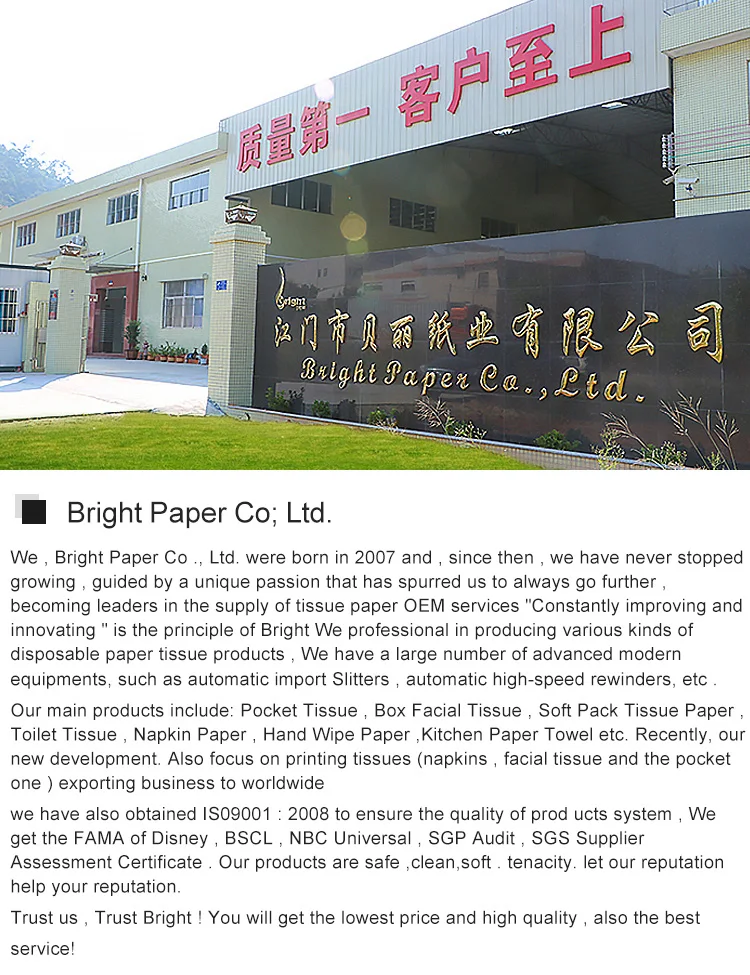 质量第一 客户至上

Bright

江门市贝丽纸业有限公司

Bright Paper Co., Ltd.

Bright Paper Co; Ltd.

We , Bright Paper Co ., Ltd. were born in 2007 and , since then , we have never stopped growing , guided by a unique passion that has spurred us to always go further , becoming leaders in the supply of tissue paper OEM services "Constantly improving and innovating " is the principle of Bright We professional in producing various kinds of disposable paper tissue products , We have a large number of advanced modern equipments, such as automatic import Slitters , automatic high-speed rewinders, etc .

Our main products include: Pocket Tissue , Box Facial Tissue , Soft Pack Tissue Paper , Toilet Tissue , Napkin Paper , Hand Wipe Paper ,Kitchen Paper Towel etc. Recently, our new development. Also focus on printing tissues (napkins , facial tissue and the pocket one ) exporting business to worldwide

we have also obtained IS09001 : 2008 to ensure the quality of prod ucts system , We get the FAMA of Disney , BSCL , NBC Universal , SGP Audit , SGS Supplier Assessment Certificate . Our products are safe ,clean,soft . tenacity. let our reputation help your reputation.

Trust us , Trust Bright ! You will get the lowest price and high quality , also the best service!